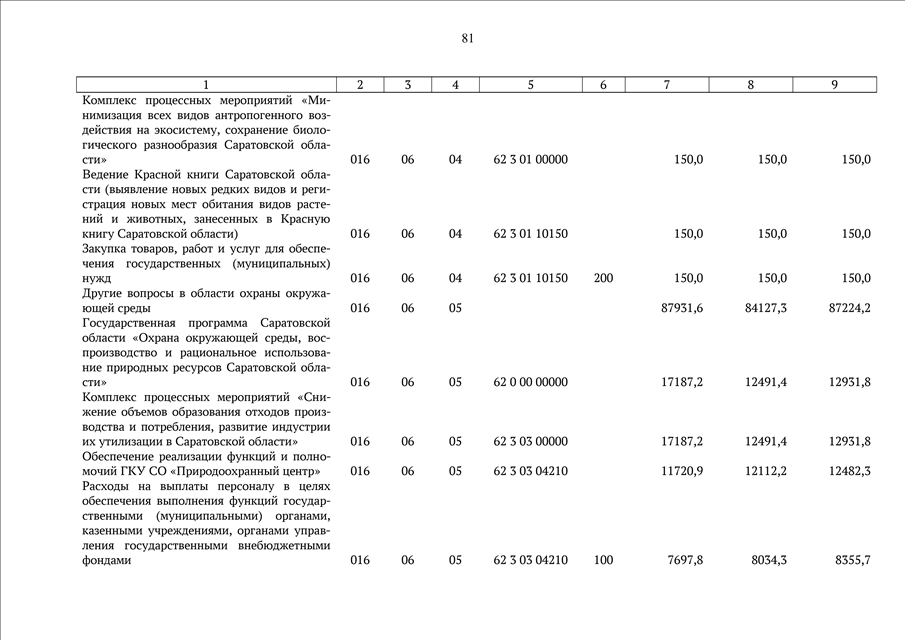 81

| 1 | 2 | 3 | 4 | 5 | 6 | 7 | 8 | 9 |
|---|---|---|---|---|---|---|---|---|
| Комплекс процессных мероприятий «Минимизация всех видов антропогенного воздействия на экосистему, сохранение биологического разнообразия Саратовской области» | 016 | 06 | 04 | 62 3 01 00000 | | 150,0 | 150,0 | 150,0 |
| Ведение Красной книги Саратовской области (выявление новых редких видов и регистрация новых мест обитания видов растений и животных, занесенных в Красную книгу Саратовской области) | 016 | 06 | 04 | 62 3 01 10150 | | 150,0 | 150,0 | 150,0 |
| Закупка товаров, работ и услуг для обеспечения государственных (муниципальных) нужд | 016 | 06 | 04 | 62 3 01 10150 | 200 | 150,0 | 150,0 | 150,0 |
| Другие вопросы в области охраны окружающей среды | 016 | 06 | 05 | | | 87931,6 | 84127,3 | 87224,2 |
| Государственная программа Саратовской области «Охрана окружающей среды, воспроизводство и рациональное использование природных ресурсов Саратовской области» | 016 | 06 | 05 | 62 0 00 00000 | | 17187,2 | 12491,4 | 12931,8 |
| Комплекс процессных мероприятий «Снижение объемов образования отходов производства и потребления, развитие индустрии их утилизации в Саратовской области» | 016 | 06 | 05 | 62 3 03 00000 | | 17187,2 | 12491,4 | 12931,8 |
| Обеспечение реализации функций и полномочий ГКУ СО «Природоохранный центр» | 016 | 06 | 05 | 62 3 03 04210 | | 11720,9 | 12112,2 | 12482,3 |
| Расходы на выплаты персоналу в целях обеспечения выполнения функций государственными (муниципальными) органами, казенными учреждениями, органами управления государственными внебюджетными фондами | 016 | 06 | 05 | 62 3 03 04210 | 100 | 7697,8 | 8034,3 | 8355,7 |